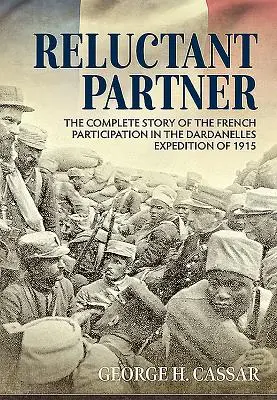 RELUCTANT PARTNER

THE COMPLETE STORY OF THE FRENCH PARTICIPATION IN THE DARDANELLES EXPEDITION OF 1915

GEORGE H. CASSAR